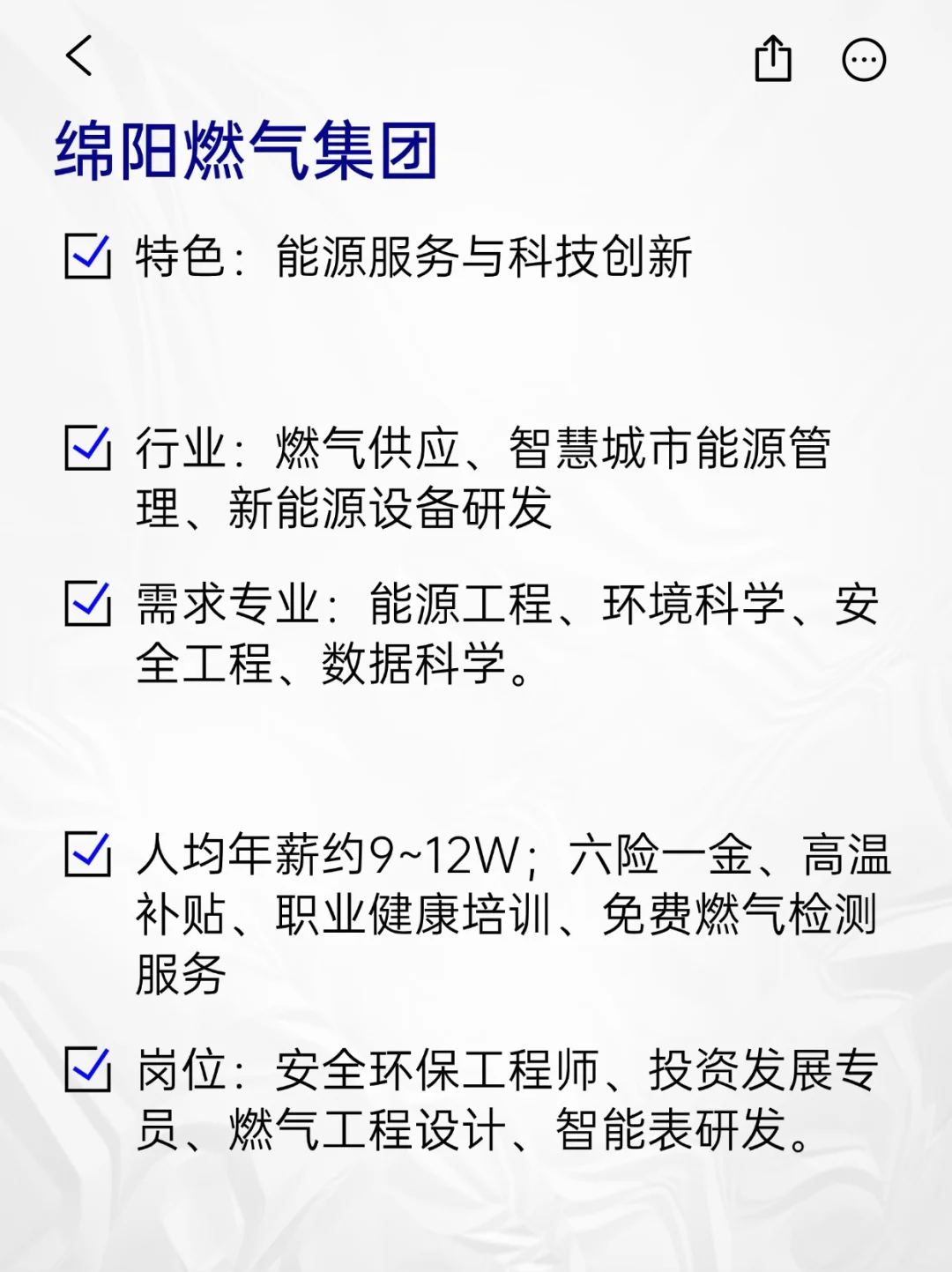 绵阳燃气集团

☑ 特色：能源服务与科技创新

☑ 行业：燃气供应、智慧城市能源管理、新能源设备研发

☑ 需求专业：能源工程、环境科学、安全工程、数据科学。

☑ 人均年薪约9~12W；六险一金、高温补贴、职业健康培训、免费燃气检测服务

☑ 岗位：安全环保工程师、投资发展专员、燃气工程设计、智能表研发。